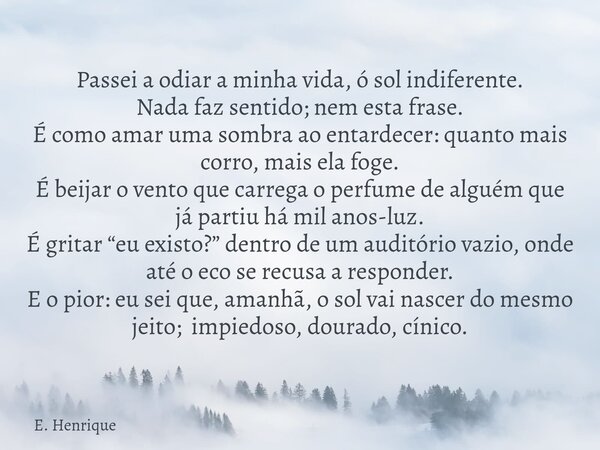 Passei a odiar a minha vida, ó sol indiferente.
Nada faz sentido; nem esta frase.
É como amar uma sombra ao entardecer: quanto mais corro, mais ela foge.
É beijar o vento que carrega o perfume de alguém que já partiu há mil anos-luz.
É gritar “eu existo?” dentro de um auditório vazio, onde até o eco se recusa a responder.
E o pior: eu sei que, amanhã, o sol vai nascer do mesmo jeito; impiedoso, dourado, cínico.

E. Henrique